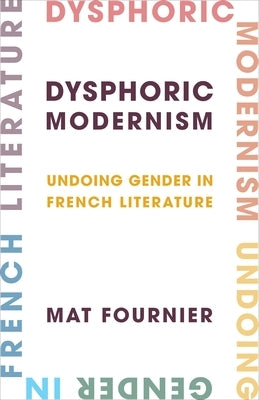 DYSPHORIC
MODERNISM
UNDOING
GENDER IN
FRENCH LITERATURE

DYSPHORIC MODERNISM

UNDOING GENDER IN FRENCH LITERATURE

MAT FOURNIER